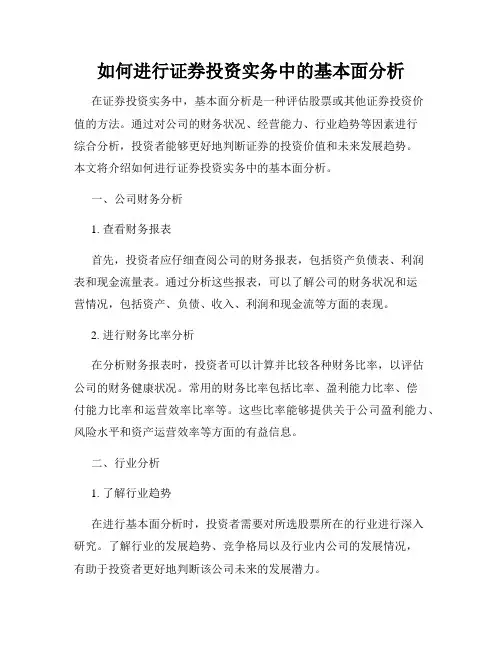 如何进行证券投资实务中的基本面分析

在证券投资实务中，基本面分析是一种评估股票或其他证券投资价值的方法。通过对公司的财务状况、经营能力、行业趋势等因素进行综合分析，投资者能够更好地判断证券的投资价值和未来发展趋势。本文将介绍如何进行证券投资实务中的基本面分析。

一、公司财务分析

1. 查看财务报表

首先，投资者应仔细查阅公司的财务报表，包括资产负债表、利润表和现金流量表。通过分析这些报表，可以了解公司的财务状况和运营情况，包括资产、负债、收入、利润和现金流等方面的表现。

2. 进行财务比率分析

在分析财务报表时，投资者可以计算并比较各种财务比率，以评估公司的财务健康状况。常用的财务比率包括比率、盈利能力比率、偿付能力比率和运营效率比率等。这些比率能够提供关于公司盈利能力、风险水平和资产运营效率等方面的有益信息。

二、行业分析

1. 了解行业趋势

在进行基本面分析时，投资者需要对所选股票所在的行业进行深入研究。了解行业的发展趋势、竞争格局以及行业内公司的发展情况，有助于投资者更好地判断该公司未来的发展潜力。